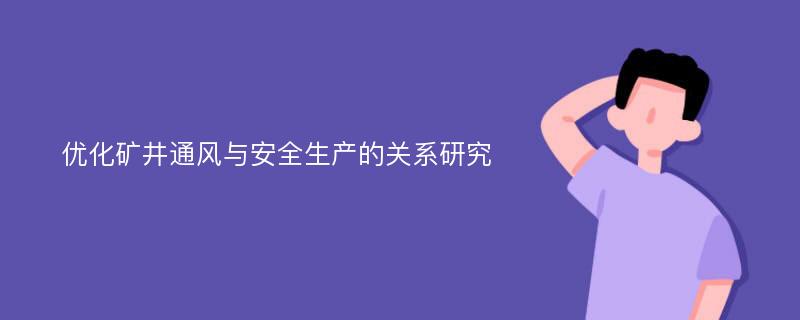 优化矿井通风与安全生产的关系研究